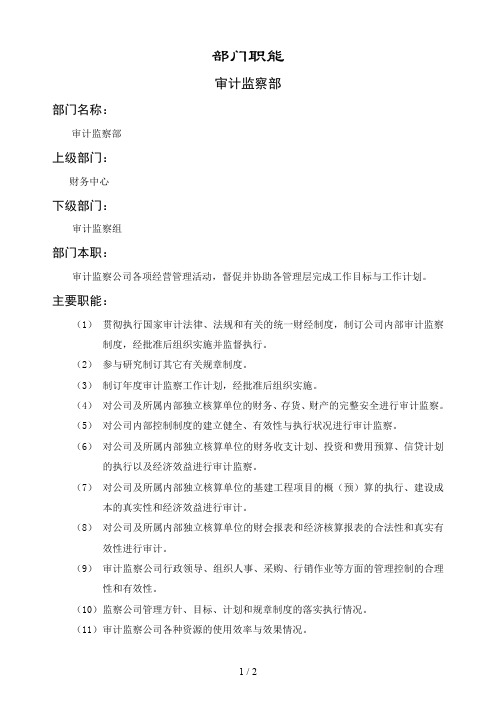 部门职能

审计监察部

部门名称：

审计监察部

上级部门：

财务中心

下级部门：

审计监察组

部门本职：

审计监察公司各项经营管理活动，督促并协助各管理层完成工作目标与工作计划。

主要职能：

（1） 贯彻执行国家审计法律、法规和有关的统一财经制度，制订公司内部审计监察制度，经批准后组织实施并监督执行。

（2） 参与研究制订其它有关规章制度。

（3） 制订年度审计监察工作计划，经批准后组织实施。

（4） 对公司及所属内部独立核算单位的财务、存货、财产的完整安全进行审计监察。

（5） 对公司内部控制制度的建立健全、有效性与执行状况进行审计监察。

（6） 对公司及所属内部独立核算单位的财务收支计划、投资和费用预算、信贷计划的执行以及经济效益进行审计监察。

（7） 对公司及所属内部独立核算单位的基建工程项目的概（预）算的执行、建设成本的真实性和经济效益进行审计。

（8） 对公司及所属内部独立核算单位的财会报表和经济核算报表的合法性和真实有效性进行审计。

（9） 审计监察公司行政领导、组织人事、采购、行销作业等方面的管理控制的合理性和有效性。

（10）监察公司管理方针、目标、计划和规章制度的落实执行情况。

（11）审计监察公司各种资源的使用效率与效果情况。

1 / 2